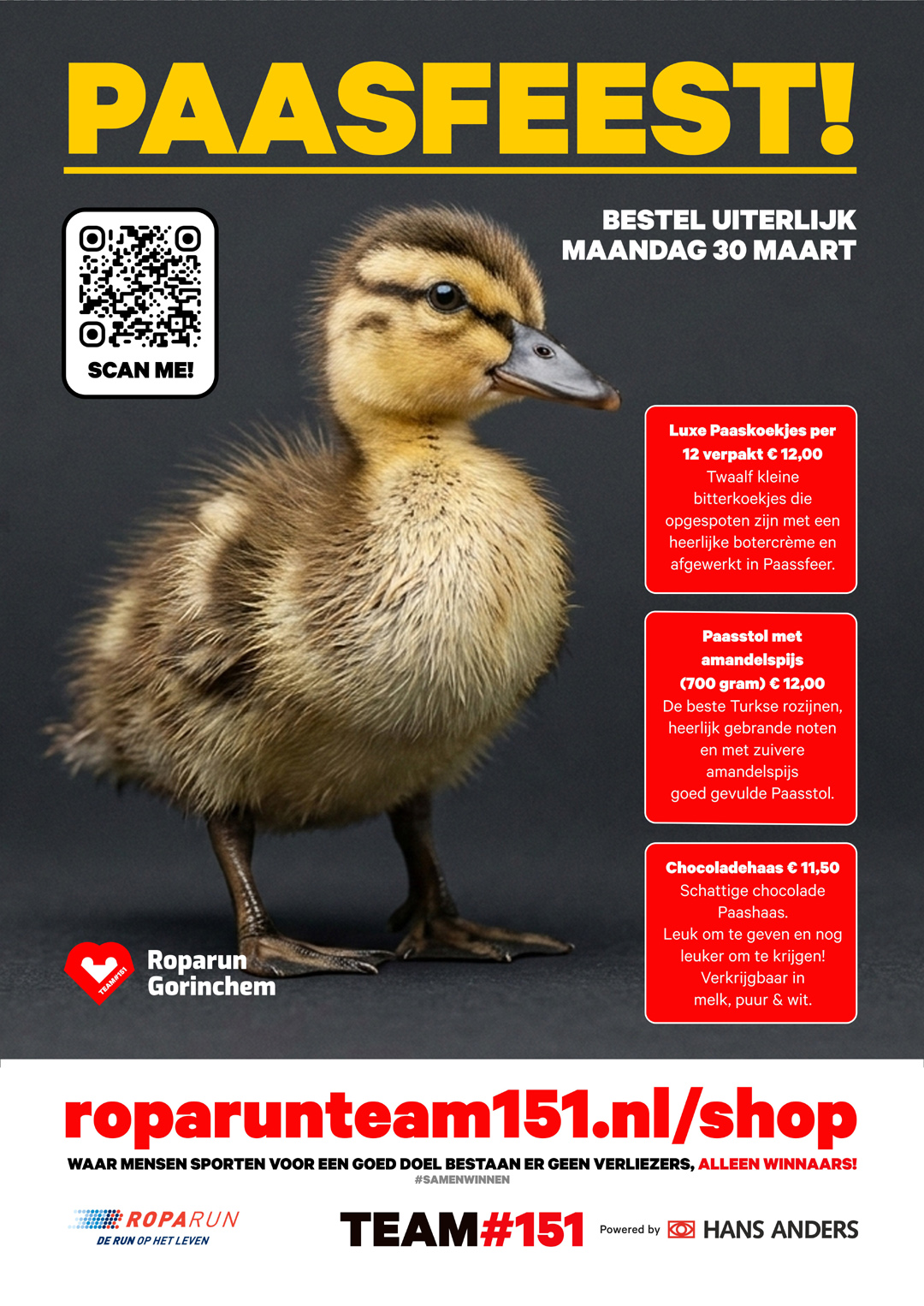 PAASFEEST!

SCAN ME!

BESTEL UITERLIJK MAANDAG 30 MAART

Luxe Paaskoekjes per 12 verpakt € 12,00
Twaalf kleine bitterkoekjes die opgespoten zijn met een heerlijke botercrème en afgewerkt in Paassfeer.

Paasstol met amandelspijs (700 gram) € 12,00
De beste Turkse rozijnen, heerlijk gebrande noten en met zuivere amandelspijs goed gevulde Paasstol.

Chocoladehaas € 11,50
Schattige chocolade Paashaas.
Leuk om te geven en nog leuker om te krijgen!
Verkrijgbaar in melk, puur & wit.

TEAM#151

Roparun Gorinchem

roparunteam151.nl/shop

WAAR MENSEN SPORTEN VOOR EEN GOED DOEL BESTAAN ER GEEN VERLIEZERS, ALLEEN WINNAARS!
#SAMENWINNEN

ROPARUN
DE RUN OP HET LEVEN

TEAM#151

Powered by HANS ANDERS